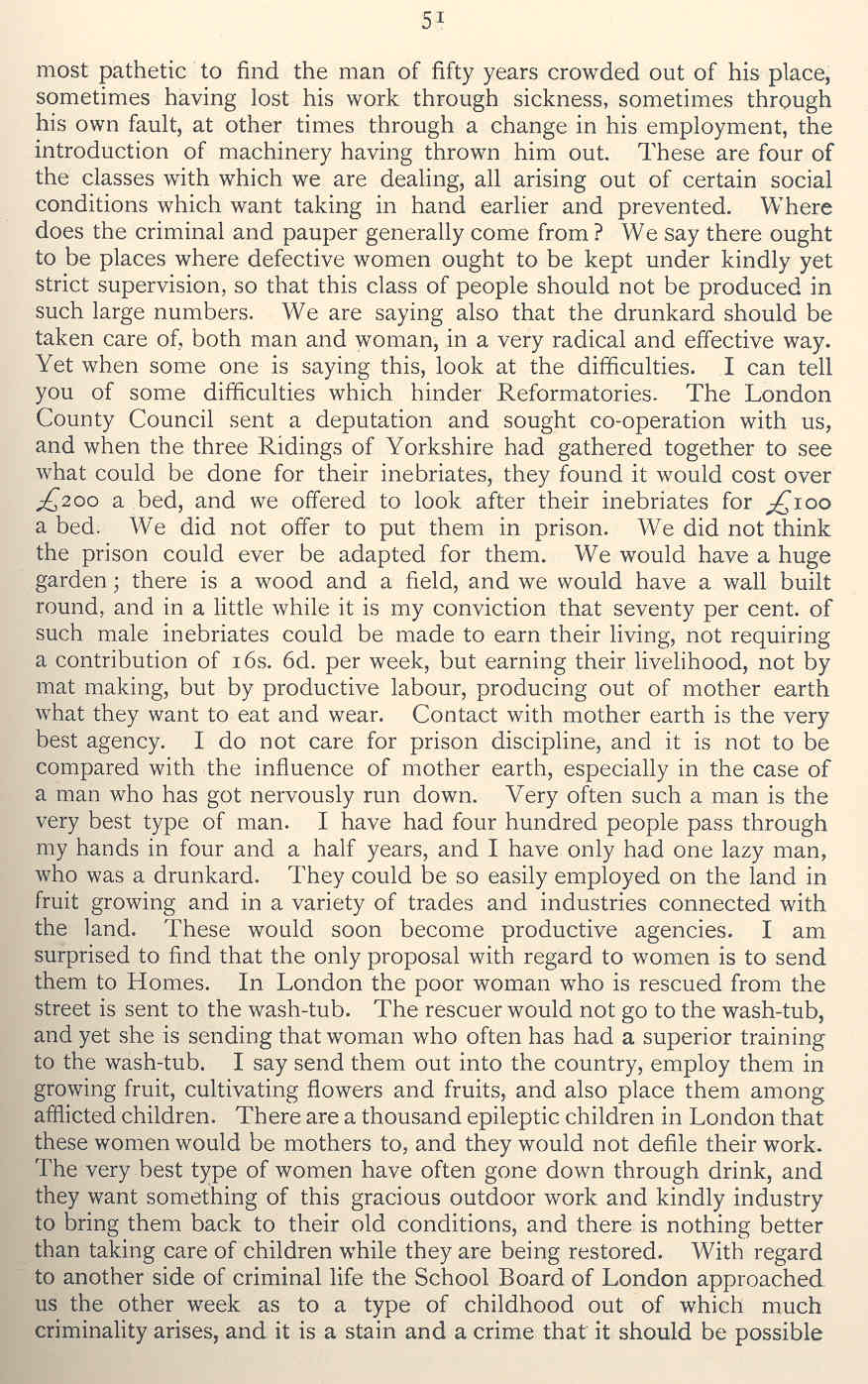 51

most pathetic to find the man of fifty years crowded out of his place, sometimes having lost his work through sickness, sometimes through his own fault, at other times through a change in his employment, the introduction of machinery having thrown him out. These are four of the classes with which we are dealing, all arising out of certain social conditions which want taking in hand earlier and prevented. Where does the criminal and pauper generally come from? We say there ought to be places where defective women ought to be kept under kindly yet strict supervision, so that this class of people should not be produced in such large numbers. We are saying also that the drunkard should be taken care of, both man and woman, in a very radical and effective way. Yet when some one is saying this, look at the difficulties. I can tell you of some difficulties which hinder Reformatories. The London County Council sent a deputation and sought co-operation with us, and when the three Ridings of Yorkshire had gathered together to see what could be done for their inebriates, they found it would cost over £200 a bed, and we offered to look after their inebriates for £100 a bed. We did not offer to put them in prison. We did not think the prison could ever be adapted for them. We would have a huge garden; there is a wood and a field, and we would have a wall built round, and in a little while it is my conviction that seventy per cent. of such male inebriates could be made to earn their living, not requiring a contribution of 16s. 6d. per week, but earning their livelihood, not by mat making, but by productive labour, producing out of mother earth what they want to eat and wear. Contact with mother earth is the very best agency. I do not care for prison discipline, and it is not to be compared with the influence of mother earth, especially in the case of a man who has got nervously run down. Very often such a man is the very best type of man. I have had four hundred people pass through my hands in four and a half years, and I have only had one lazy man, who was a drunkard. They could be so easily employed on the land in fruit growing and in a variety of trades and industries connected with the land. These would soon become productive agencies. I am surprised to find that the only proposal with regard to women is to send them to Homes. In London the poor woman who is rescued from the street is sent to the wash-tub. The rescuer would not go to the wash-tub, and yet she is sending that woman who often has had a superior training to the wash-tub. I say send them out into the country, employ them in growing fruit, cultivating flowers and fruits, and also place them among afflicted children. There are a thousand epileptic children in London that these women would be mothers to, and they would not defile their work. The very best type of women have often gone down through drink, and they want something of this gracious outdoor work and kindly industry to bring them back to their old conditions, and there is nothing better than taking care of children while they are being restored. With regard to another side of criminal life the School Board of London approached us the other week as to a type of childhood out of which much criminality arises, and it is a stain and a crime that it should be possible